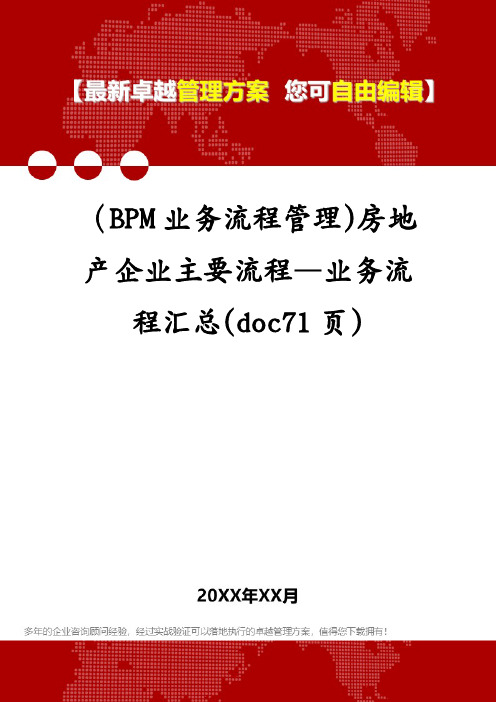 【最新卓越管理方案 您可自由编辑】

（BPM业务流程管理)房地产企业主要流程—业务流程汇总(doc71页）

20XX年XX月

多年的企业咨询顾问经验，经过实战验证可以落地执行的卓越管理方案，值得您下载拥有！